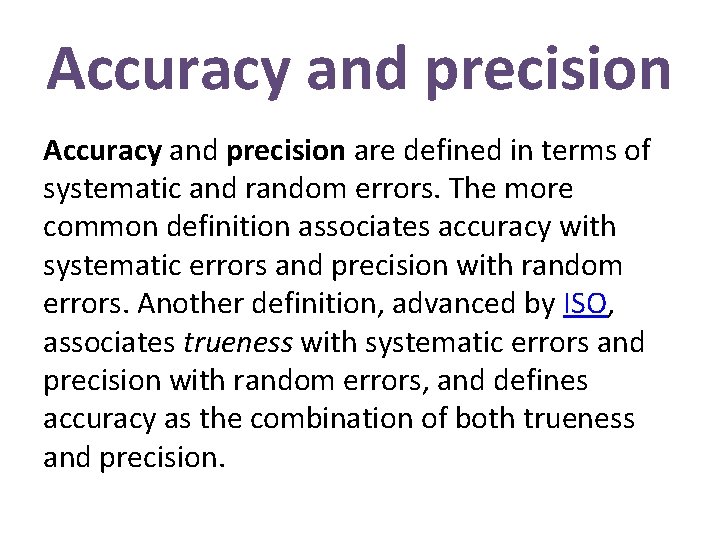 Accuracy and precision

Accuracy and precision are defined in terms of systematic and random errors. The more common definition associates accuracy with systematic errors and precision with random errors. Another definition, advanced by ISO, associates trueness with systematic errors and precision with random errors, and defines accuracy as the combination of both trueness and precision.